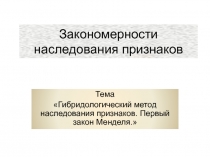 Закономерности наследования признаков

Тема
«Гибридологический метод наследования признаков. Первый закон Менделя.»